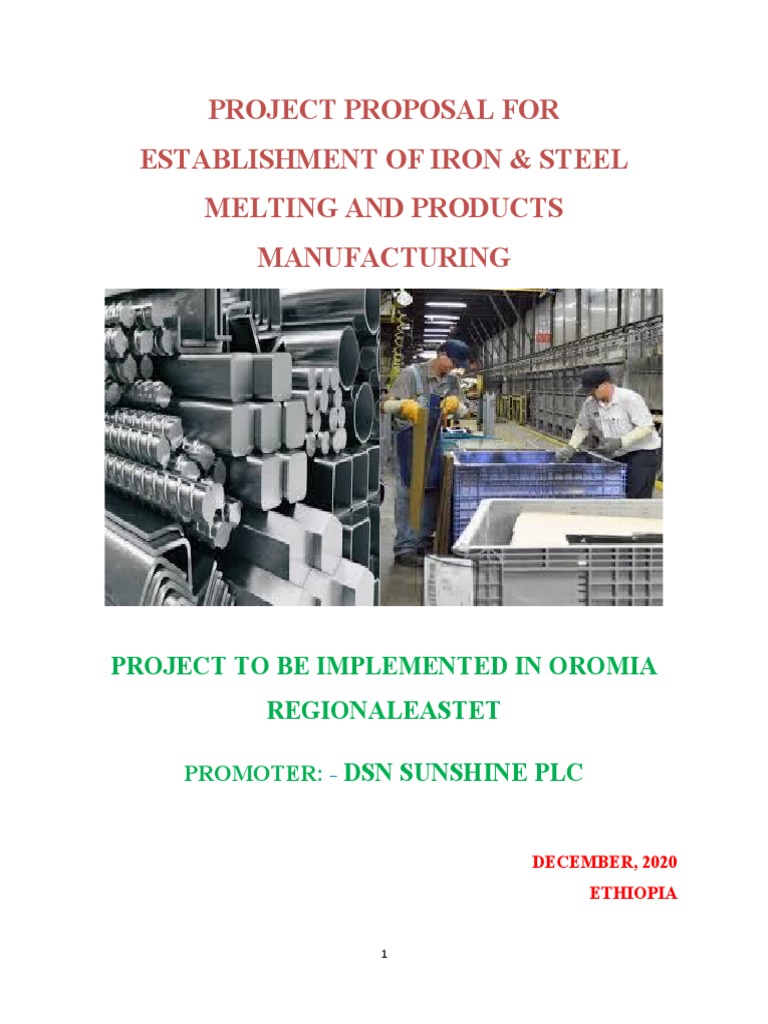 PROJECT PROPOSAL FOR ESTABLISHMENT OF IRON & STEEL MELTING AND PRODUCTS MANUFACTURING

PROJECT TO BE IMPLEMENTED IN OROMIA REGIONALEASTET

PROMOTER: - DSN SUNSHINE PLC

DECEMBER, 2020
ETHIOPIA

1